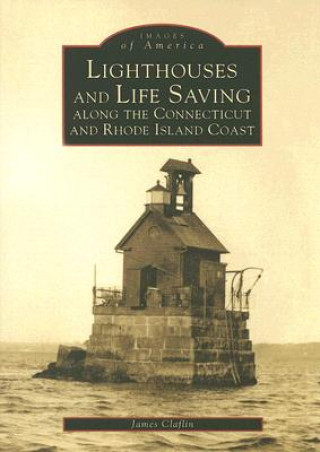 IMAGES
of America

LIGHTHOUSES
AND LIFE SAVING
ALONG THE CONNECTICUT
AND RHODE ISLAND COAST

James Claflin